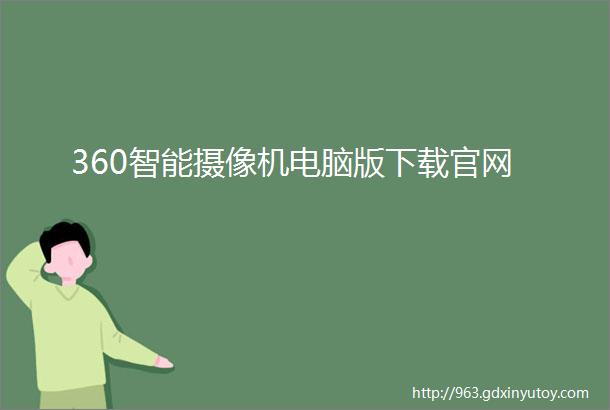 360智能摄像机电脑版下载官网

http://963.gdxinyutoy.com